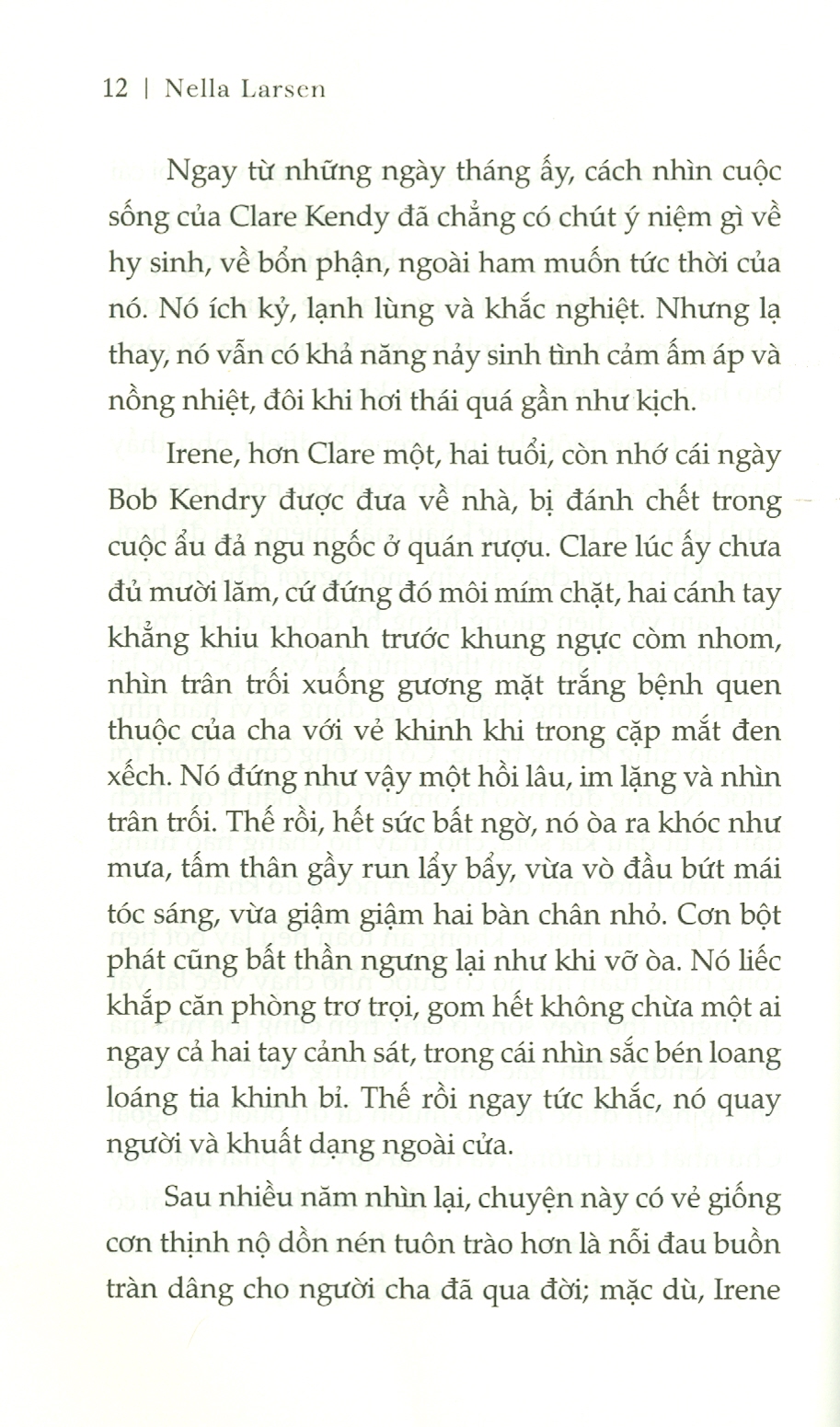 12 | Nella Larsen

Ngay từ những ngày tháng ấy, cách nhìn cuộc sống của Clare Kendy đã chẳng có chút ý niệm gì về hy sinh, về bổn phận, ngoài ham muốn tức thời của nó. Nó ích kỷ, lạnh lùng và khắc nghiệt. Nhưng lạ thay, nó vẫn có khả năng nảy sinh tình cảm ấm áp và nồng nhiệt, đôi khi hơi thái quá gần như kịch.

Irene, hơn Clare một, hai tuổi, còn nhớ cái ngày Bob Kendry được đưa về nhà, bị đánh chết trong cuộc ẩu đả ngu ngốc ở quán rượu. Clare lúc ấy chưa đủ mười lăm, cứ đứng đó môi mím chặt, hai cánh tay khẳng khiu khoanh trước khung ngực còm nhom, nhìn trân trối xuống gương mặt trắng bệnh quen thuộc của cha với vẻ khinh khi trong cặp mắt đen xếch. Nó đứng như vậy một hồi lâu, im lặng và nhìn trân trối. Thế rồi, hết sức bất ngờ, nó òa ra khóc như mưa, tấm thân gầy run lẩy bẩy, vừa vò đầu bứt mái tóc sáng, vừa giậm giậm hai bàn chân nhỏ. Cơn bột phát cũng bất thần ngưng lại như khi vỡ òa. Nó liếc khắp căn phòng trơ trọi, gom hết không chừa một ai ngay cả hai tay cảnh sát, trong cái nhìn sắc bén loang loáng tia khinh bỉ. Thế rồi ngay tức khắc, nó quay người và khuất dạng ngoài cửa.

Sau nhiều năm nhìn lại, chuyện này có vẻ giống cơn thịnh nộ dồn nén tuôn trào hơn là nỗi đau buồn tràn dâng cho người cha đã qua đời; mặc dù, Irene